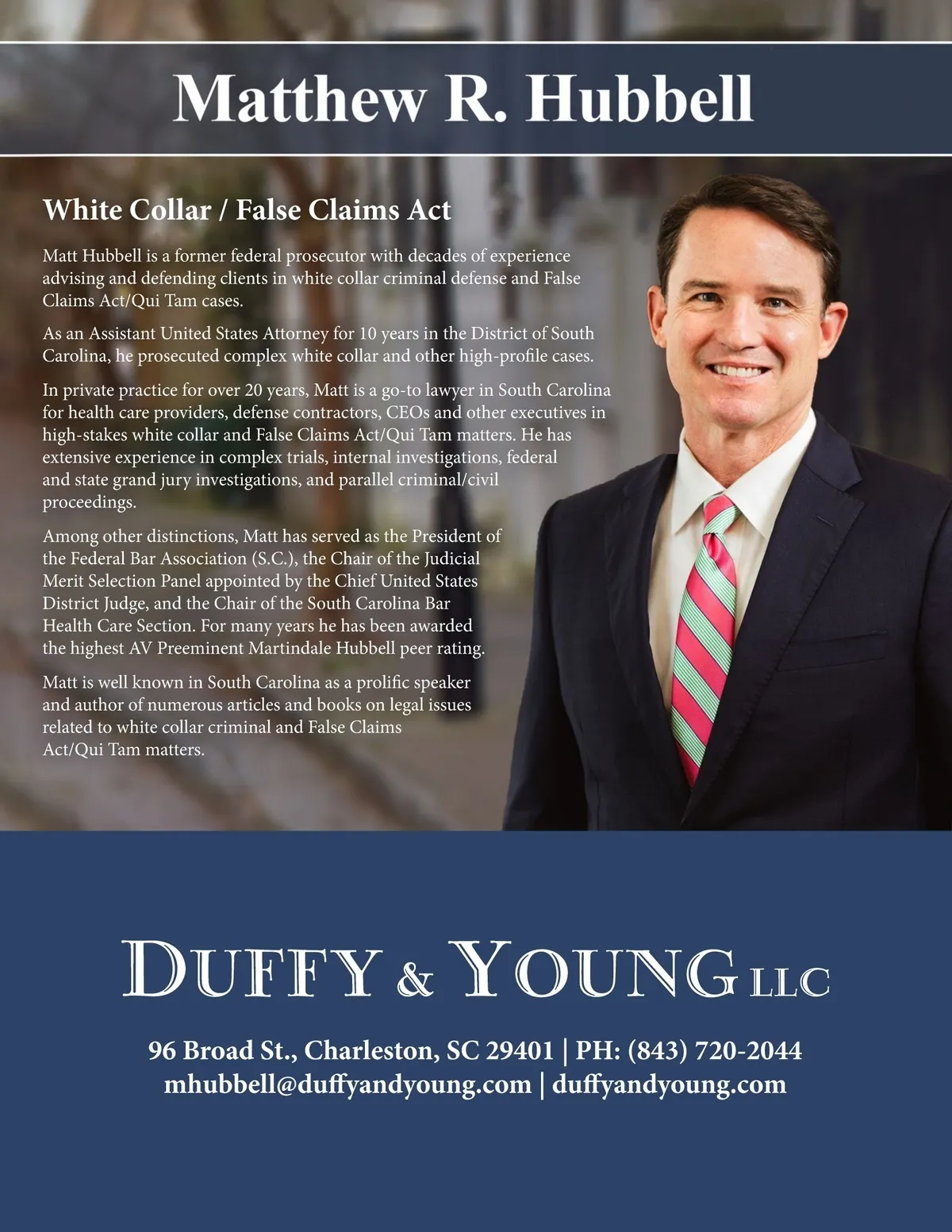 Matthew R. Hubbell

White Collar / False Claims Act

Matt Hubbell is a former federal prosecutor with decades of experience advising and defending clients in white collar criminal defense and False Claims Act/Qui Tam cases.

As an Assistant United States Attorney for 10 years in the District of South Carolina, he prosecuted complex white collar and other high-profile cases.

In private practice for over 20 years, Matt is a go-to lawyer in South Carolina for health care providers, defense contractors, CEOs and other executives in high-stakes white collar and False Claims Act/Qui Tam matters. He has extensive experience in complex trials, internal investigations, federal and state grand jury investigations, and parallel criminal/civil proceedings.

Among other distinctions, Matt has served as the President of the Federal Bar Association (S.C.), the Chair of the Judicial Merit Selection Panel appointed by the Chief United States District Judge, and the Chair of the South Carolina Bar Health Care Section. For many years he has been awarded the highest AV Preeminent Martindale Hubbell peer rating.

Matt is well known in South Carolina as a prolific speaker and author of numerous articles and books on legal issues related to white collar criminal and False Claims Act/Qui Tam matters.

DUFFY & YOUNG LLC

96 Broad St., Charleston, SC 29401 | PH: (843) 720-2044
mhubbell@duffyandyoung.com | duffyandyoung.com